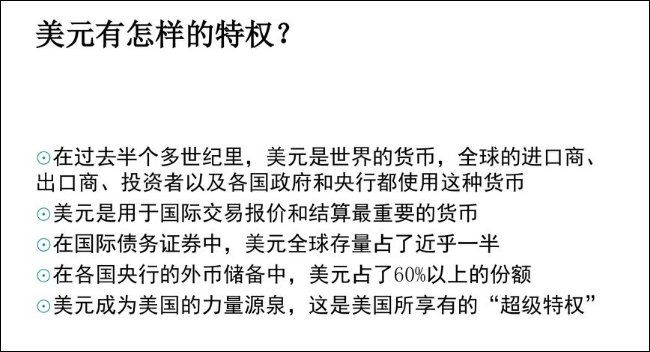 美元有怎样的特权？

⊙在过去半个多世纪里，美元是世界的货币，全球的进口商、出口商、投资者以及各国政府和央行都使用这种货币

⊙美元是用于国际交易报价和结算最重要的货币

⊙在国际债务证券中，美元全球存量占了近乎一半

⊙在各国央行的外币储备中，美元占了60%以上的份额

⊙美元成为美国的力量源泉，这是美国所享有的“超级特权”